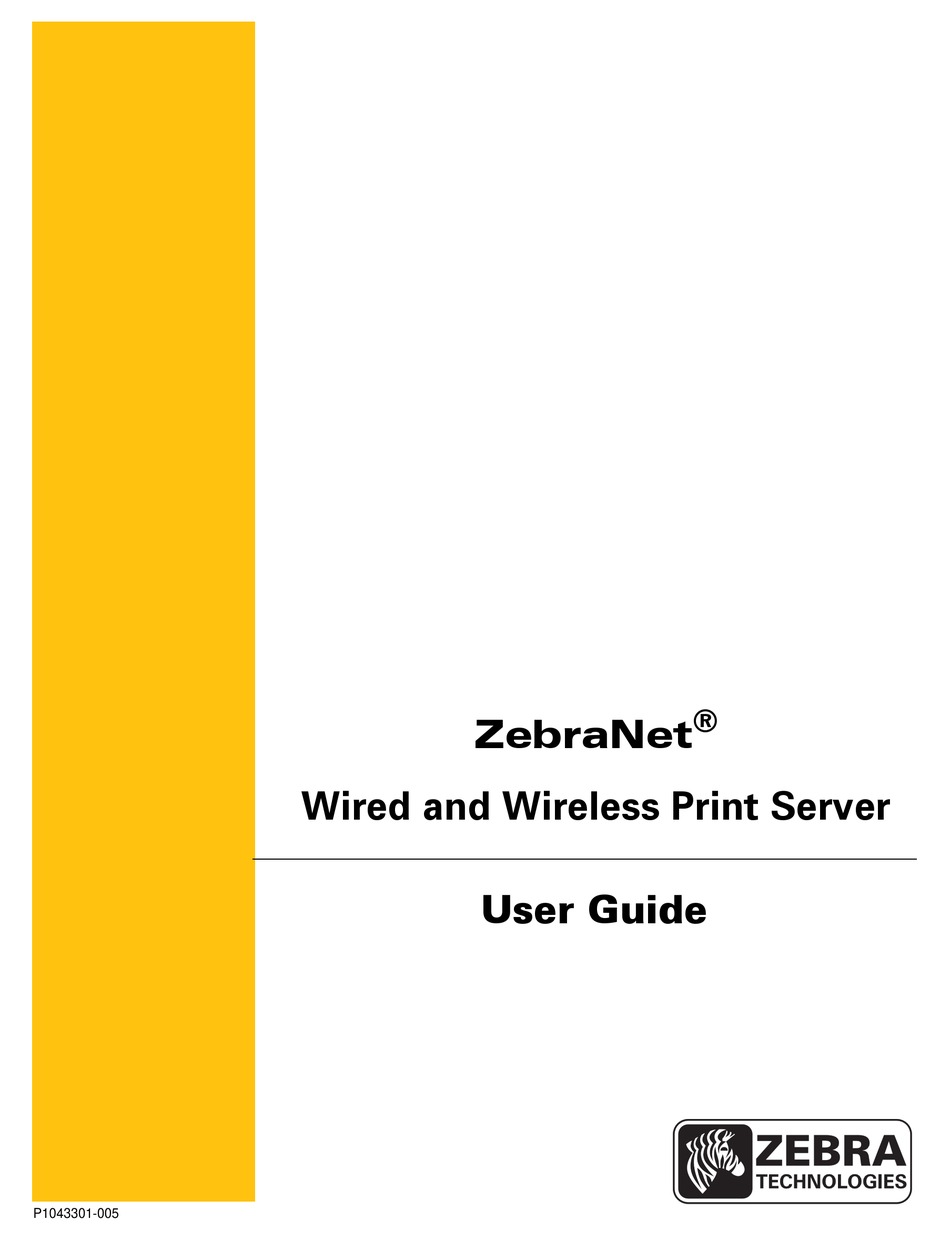 ZebraNet®

Wired and Wireless Print Server

User Guide

ZEBRA TECHNOLOGIES

P1043301-005